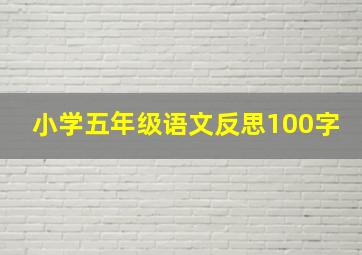 小学五年级语文反思100字